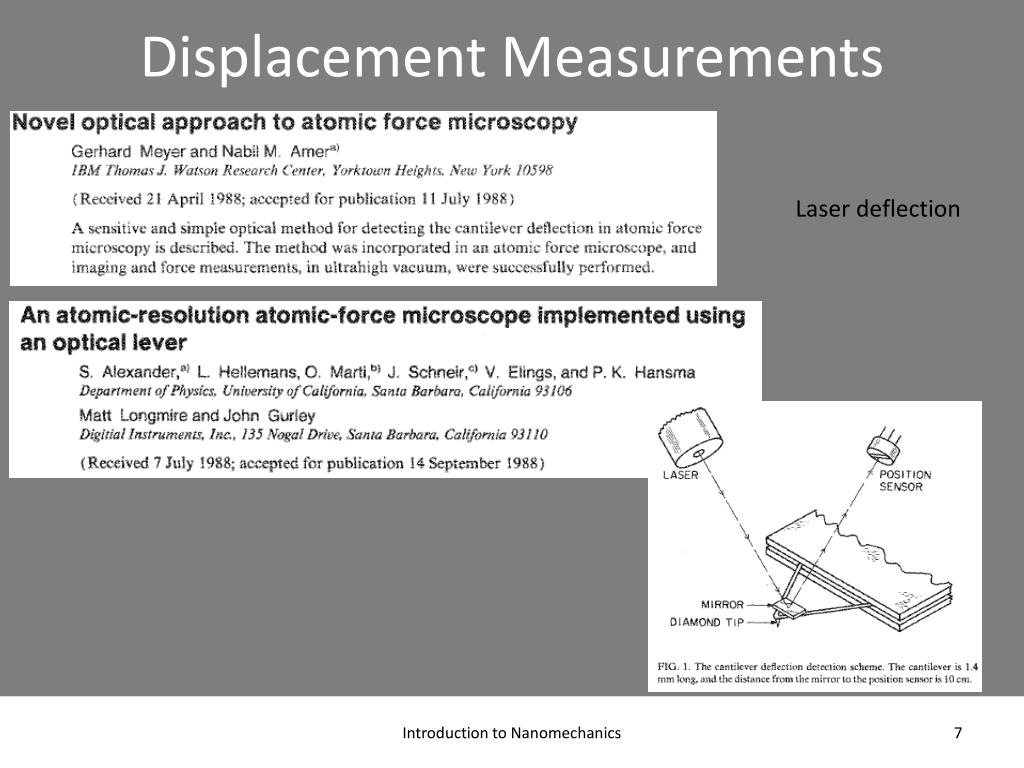 Displacement Measurements

Novel optical approach to atomic force microscopy

Gerhard Meyer and Nabil M. Amer$^{a)}$
IBM Thomas J. Watson Research Center, Yorktown Heights, New York 10598

(Received 21 April 1988; accepted for publication 11 July 1988)

A sensitive and simple optical method for detecting the cantilever deflection in atomic force microscopy is described. The method was incorporated in an atomic force microscope, and imaging and force measurements, in ultrahigh vacuum, were successfully performed.

Laser deflection

An atomic-resolution atomic-force microscope implemented using an optical lever

S. Alexander,$^{a)}$ L. Hellemans, O. Marti,$^{b)}$ J. Schneir,$^{c)}$ V. Elings, and P. K. Hansma
Department of Physics, University of California, Santa Barbara, California 93106
Matt Longmire and John Gurley
Digitial Instruments, Inc., 135 Nogal Drive, Santa Barbara, California 93110

(Received 7 July 1988; accepted for publication 14 September 1988)

LASER
POSITION SENSOR
MIRROR
DIAMOND TIP

FIG. 1. The cantilever deflection detection scheme. The cantilever is 1.4 mm long, and the distance from the mirror to the position sensor is 10 cm.

Introduction to Nanomechanics

7